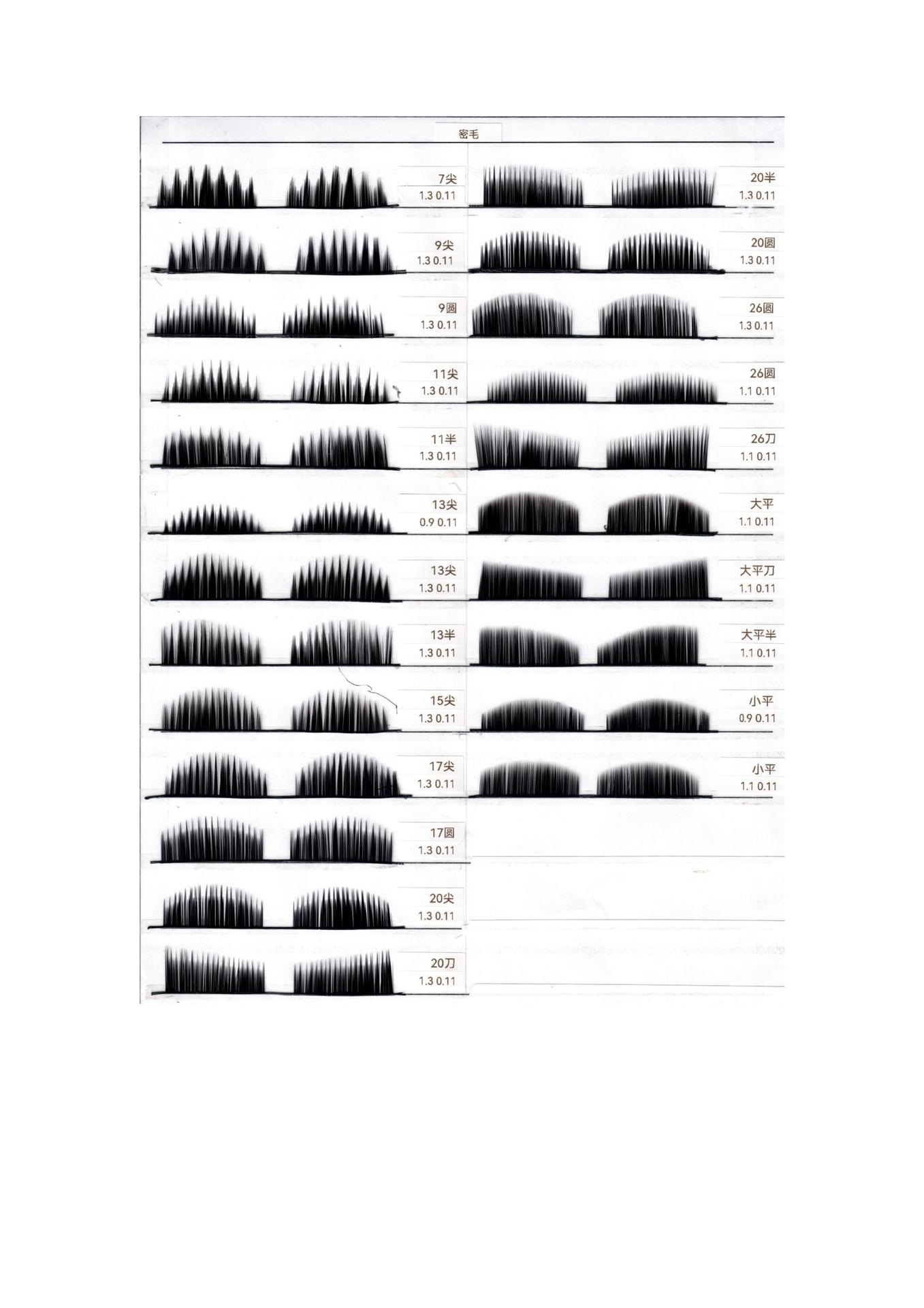 密毛

7尖
1.3 0.11

9尖
1.3 0.11

9圆
1.3 0.11

11尖
1.3 0.11

11半
1.3 0.11

13尖
0.9 0.11

13尖
1.3 0.11

13半
1.3 0.11

15尖
1.3 0.11

17尖
1.3 0.11

17圆
1.3 0.11

20尖
1.3 0.11

20刀
1.3 0.11

20半
1.3 0.11

20圆
1.3 0.11

26圆
1.3 0.11

26圆
1.1 0.11

26刀
1.1 0.11

大平
1.1 0.11

大平刀
1.1 0.11

大平半
1.1 0.11

小平
0.9 0.11

小平
1.1 0.11